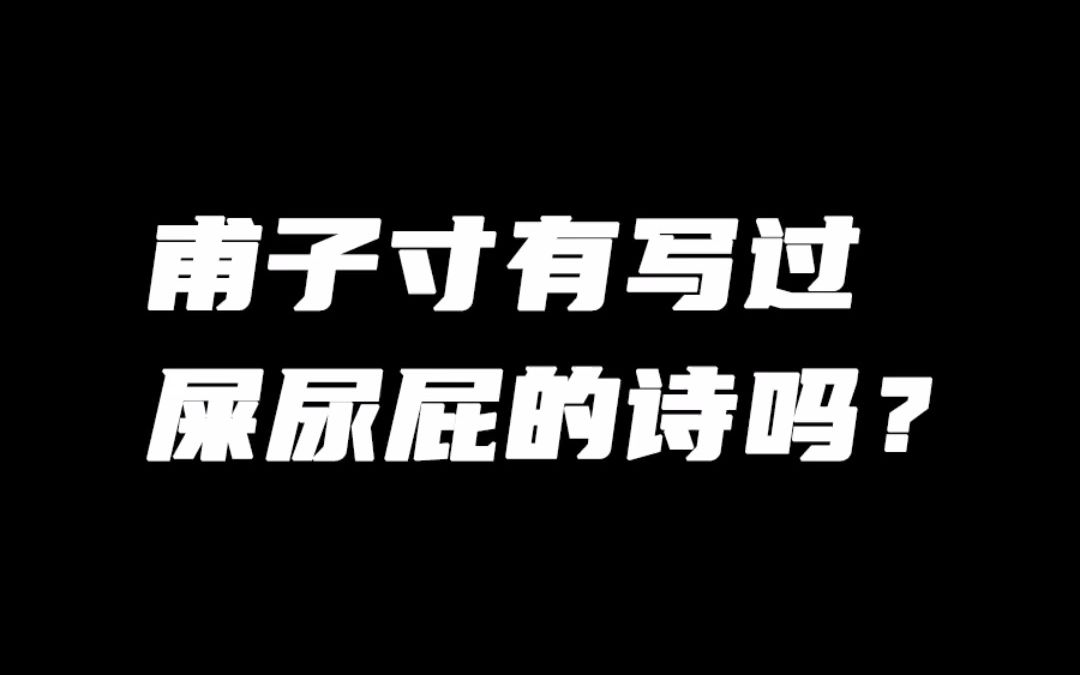 甫子寸有写过
屎尿屁的诗吗？